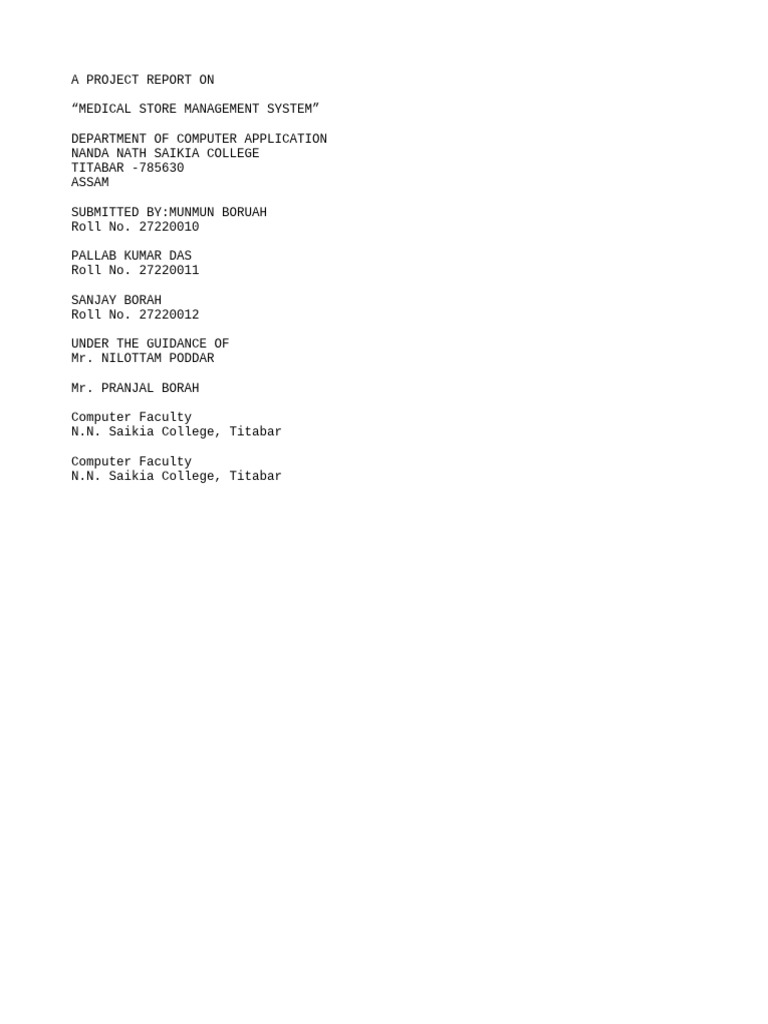 A PROJECT REPORT ON

"MEDICAL STORE MANAGEMENT SYSTEM"

DEPARTMENT OF COMPUTER APPLICATION
NANDA NATH SAIKIA COLLEGE
TITABAR -785630
ASSAM

SUBMITTED BY:MUNMUN BORUAH
Roll No. 27220010

PALLAB KUMAR DAS
Roll No. 27220011

SANJAY BORAH
Roll No. 27220012

UNDER THE GUIDANCE OF
Mr. NILOTTAM PODDAR

Mr. PRANJAL BORAH

Computer Faculty
N.N. Saikia College, Titabar

Computer Faculty
N.N. Saikia College, Titabar